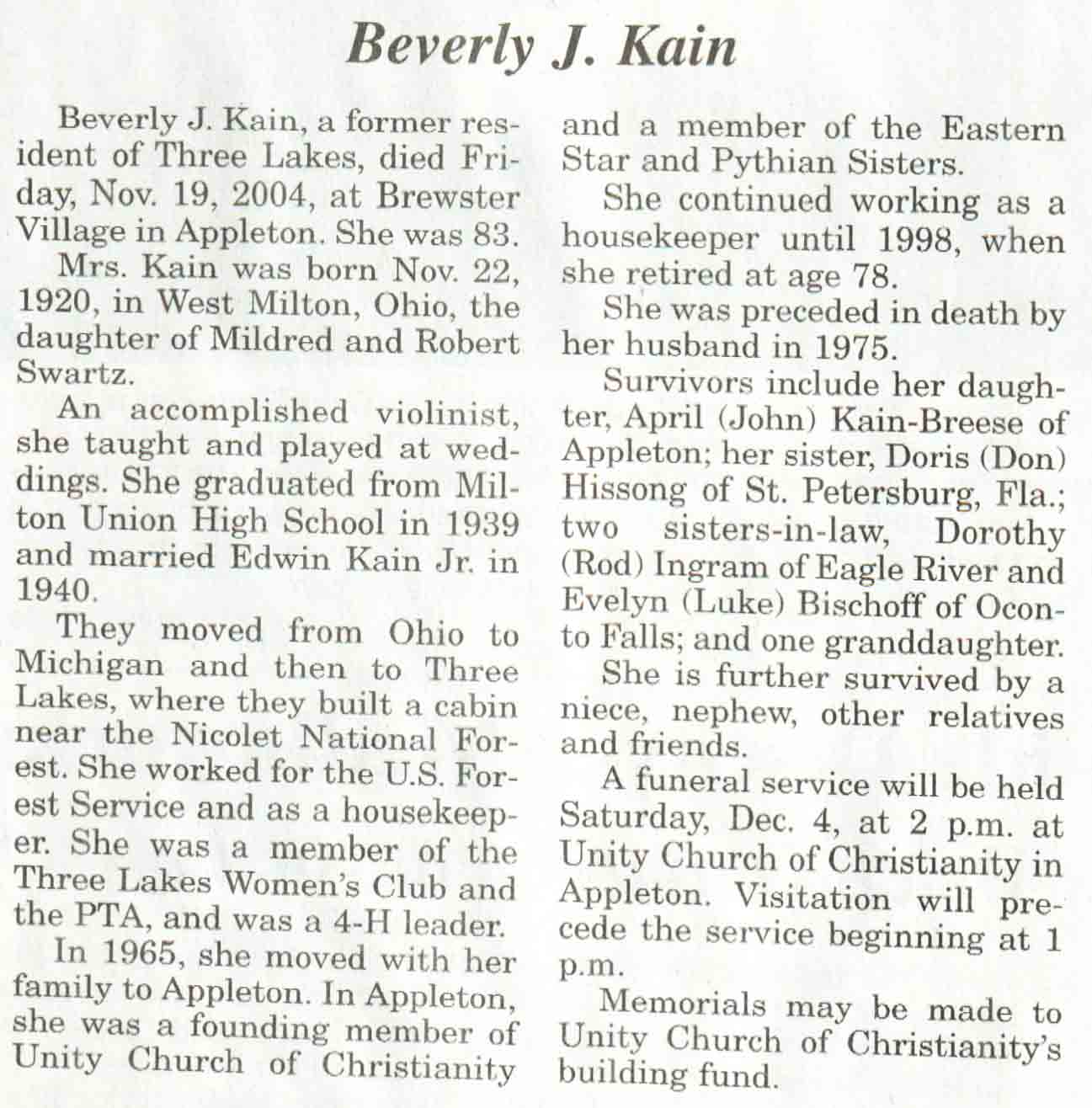 Beverly J. Kain

Beverly J. Kain, a former resident of Three Lakes, died Friday, Nov. 19, 2004, at Brewster Village in Appleton. She was 83.

Mrs. Kain was born Nov. 22, 1920, in West Milton, Ohio, the daughter of Mildred and Robert Swartz.

An accomplished violinist, she taught and played at weddings. She graduated from Milton Union High School in 1939 and married Edwin Kain Jr. in 1940.

They moved from Ohio to Michigan and then to Three Lakes, where they built a cabin near the Nicolet National Forest. She worked for the U.S. Forest Service and as a housekeeper. She was a member of the Three Lakes Women's Club and the PTA, and was a 4-H leader.

In 1965, she moved with her family to Appleton. In Appleton, she was a founding member of Unity Church of Christianity and a member of the Eastern Star and Pythian Sisters.

She continued working as a housekeeper until 1998, when she retired at age 78.

She was preceded in death by her husband in 1975.

Survivors include her daughter, April (John) Kain-Breese of Appleton; her sister, Doris (Don) Hissong of St. Petersburg, Fla.; two sisters-in-law, Dorothy (Rod) Ingram of Eagle River and Evelyn (Luke) Bischoff of Oconto Falls; and one granddaughter.

She is further survived by a niece, nephew, other relatives and friends.

A funeral service will be held Saturday, Dec. 4, at 2 p.m. at Unity Church of Christianity in Appleton. Visitation will precede the service beginning at 1 p.m.

Memorials may be made to Unity Church of Christianity's building fund.